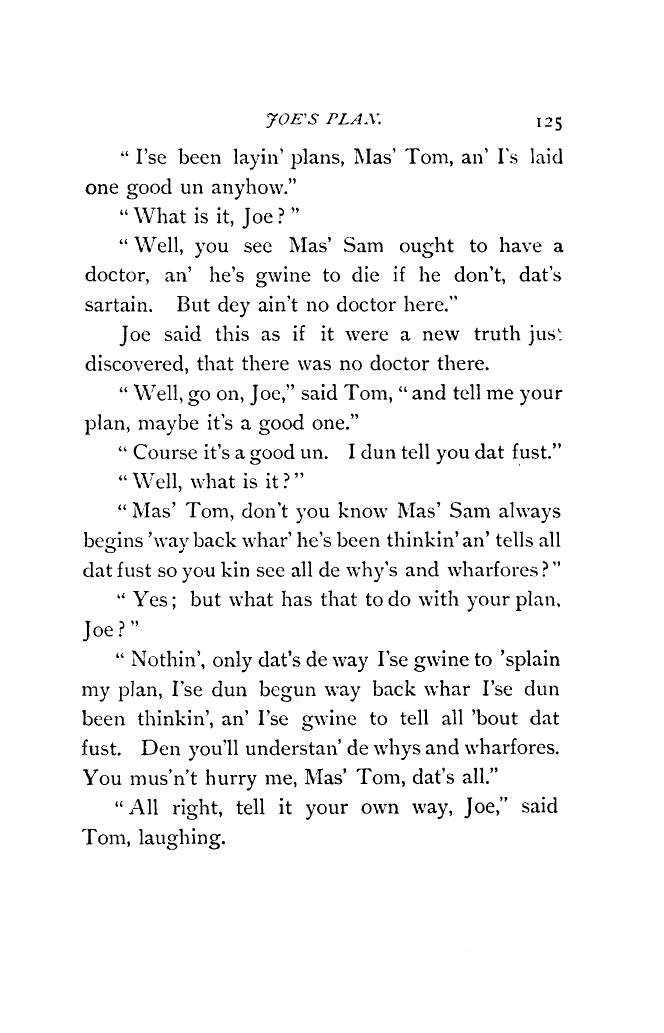 JOE'S PLAN. 125

"I'se been layin' plans, Mas' Tom, an' I's laid one good un anyhow."

"What is it, Joe?"

"Well, you see Mas' Sam ought to have a doctor, an' he's gwine to die if he don't, dat's sartain. But dey ain't no doctor here."

Joe said this as if it were a new truth just discovered, that there was no doctor there.

"Well, go on, Joe," said Tom, "and tell me your plan, maybe it's a good one."

"Course it's a good un. I dun tell you dat fust."

"Well, what is it?"

"Mas' Tom, don't you know Mas' Sam always begins 'way back whar' he's been thinkin' an' tells all dat fust so you kin see all de why's and wharfores?"

"Yes; but what has that to do with your plan, Joe?"

"Nothin', only dat's de way I'se gwine to 'splain my plan, I'se dun begun way back whar I'se dun been thinkin', an' I'se gwine to tell all 'bout dat fust. Den you'll understan' de whys and wharfores. You mus'n't hurry me, Mas' Tom, dat's all."

"All right, tell it your own way, Joe," said Tom, laughing.